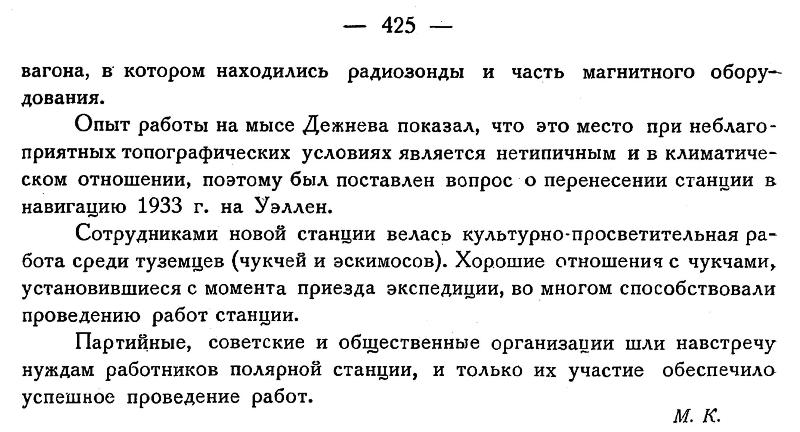 — 425 —

вагона, в котором находились радиозонды и часть магнитного оборудования.

Опыт работы на мысе Дежнева показал, что это место при неблагоприятных топографических условиях является нетипичным и в климатическом отношении, поэтому был поставлен вопрос о перенесении станции в навигацию 1933 г. на Уэллен.

Сотрудниками новой станции велась культурно-просветительная работа среди туземцев (чукчей и эскимосов). Хорошие отношения с чукчами, установившиеся с момента приезда экспедиции, во многом способствовали проведению работ станции.

Партийные, советские и общественные организации шли навстречу нуждам работников полярной станции, и только их участие обеспечило успешное проведение работ.

М. К.